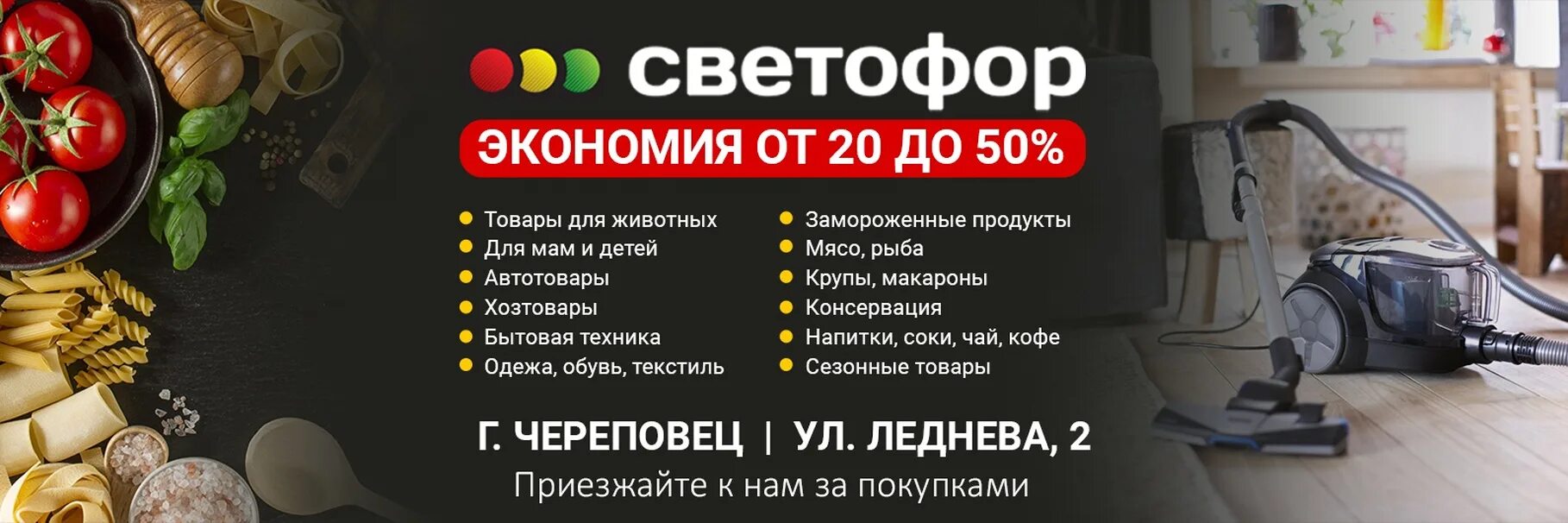 светофор

ЭКОНОМИЯ ОТ 20 ДО 50%

Товары для животных
Для мам и детей
Автотовары
Хозтовары
Бытовая техника
Одежа, обувь, текстиль

Замороженные продукты
Мясо, рыба
Крупы, макароны
Консервация
Напитки, соки, чай, кофе
Сезонные товары

Г. ЧЕРЕПОВЕЦ | УЛ. ЛЕДНЕВА, 2

Приезжайте к нам за покупками